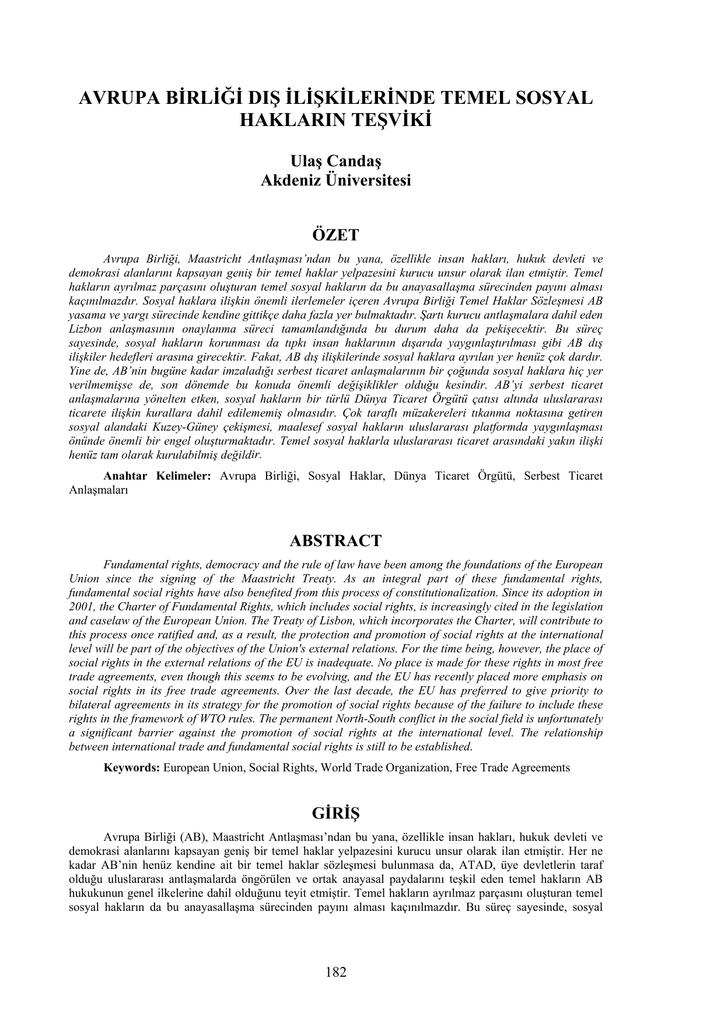 AVRUPA BİRLİĞİ DIŞ İLİŞKİLERİNDE TEMEL SOSYAL HAKLARIN TEŞVİKİ

Ulaş Candaş
Akdeniz Üniversitesi

ÖZET

Avrupa Birliği, Maastricht Antlaşması'ndan bu yana, özellikle insan hakları, hukuk devleti ve demokrasi alanlarını kapsayan geniş bir temel haklar yelpazesini kurucu unsur olarak ilan etmiştir. Temel hakların ayrılmaz parçasını oluşturan temel sosyal hakların da bu anayasallaşma sürecinden payını alması kaçınılmazdır. Sosyal haklara ilişkin önemli ilerlemeler içeren Avrupa Birliği Temel Haklar Sözleşmesi AB yasama ve yargı sürecinde kendine gittikçe daha fazla yer bulmaktadır. Şartı kurucu antlaşmalara dahil eden Lizbon anlaşmasının onaylanma süreci tamamlandığında bu durum daha da pekişecektir. Bu süreç sayesinde, sosyal hakların korunması da tıpkı insan haklarının dışarıda yaygınlaştırılması gibi AB dış ilişkiler hedefleri arasına girecektir. Fakat, AB dış ilişkilerinde sosyal haklara ayrılan yer henüz çok dardır. Yine de, AB'nin bugüne kadar imzaladığı serbest ticaret anlaşmalarının bir çoğunda sosyal haklara hiç yer verilmemişse de, son dönemde bu konuda önemli değişiklikler olduğu kesindir. AB'yi serbest ticaret anlaşmalarına yönelten etken, sosyal hakların bir türlü Dünya Ticaret Örgütü çatısı altında uluslararası ticarete ilişkin kurallara dahil edilememiş olmasıdır. Çok taraflı müzakereleri tıkanma noktasına getiren sosyal alandaki Kuzey-Güney çekişmesi, maalesef sosyal hakların uluslararası platformda yaygınlaşması önünde önemli bir engel oluşturmaktadır. Temel sosyal haklarla uluslararası ticaret arasındaki yakın ilişki henüz tam olarak kurulabilmiş değildir.

Anahtar Kelimeler: Avrupa Birliği, Sosyal Haklar, Dünya Ticaret Örgütü, Serbest Ticaret Anlaşmaları

ABSTRACT

Fundamental rights, democracy and the rule of law have been among the foundations of the European Union since the signing of the Maastricht Treaty. As an integral part of these fundamental rights, fundamental social rights have also benefited from this process of constitutionalization. Since its adoption in 2001, the Charter of Fundamental Rights, which includes social rights, is increasingly cited in the legislation and caselaw of the European Union. The Treaty of Lisbon, which incorporates the Charter, will contribute to this process once ratified and, as a result, the protection and promotion of social rights at the international level will be part of the objectives of the Union's external relations. For the time being, however, the place of social rights in the external relations of the EU is inadequate. No place is made for these rights in most free trade agreements, even though this seems to be evolving, and the EU has recently placed more emphasis on social rights in its free trade agreements. Over the last decade, the EU has preferred to give priority to bilateral agreements in its strategy for the promotion of social rights because of the failure to include these rights in the framework of WTO rules. The permanent North-South conflict in the social field is unfortunately a significant barrier against the promotion of social rights at the international level. The relationship between international trade and fundamental social rights is still to be established.

Keywords: European Union, Social Rights, World Trade Organization, Free Trade Agreements

GİRİŞ

Avrupa Birliği (AB), Maastricht Antlaşması'ndan bu yana, özellikle insan hakları, hukuk devleti ve demokrasi alanlarını kapsayan geniş bir temel haklar yelpazesini kurucu unsur olarak ilan etmiştir. Her ne kadar AB'nin henüz kendine ait bir temel haklar sözleşmesi bulunmasa da, ATAD, üye devletlerin taraf olduğu uluslararası antlaşmalarda öngörülen ve ortak anayasal paydalarını teşkil eden temel hakların AB hukukunun genel ilkelerine dahil olduğunu teyit etmiştir. Temel hakların ayrılmaz parçasını oluşturan temel sosyal hakların da bu anayasallaşma sürecinden payını alması kaçınılmazdır. Bu süreç sayesinde, sosyal

182